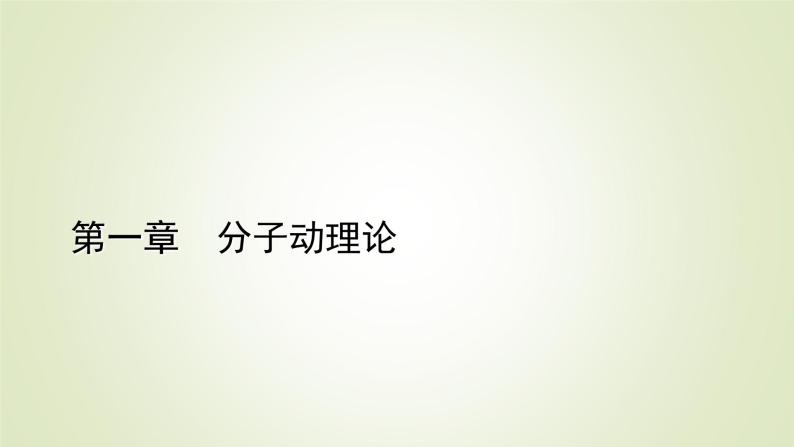 第一章　分子动理论